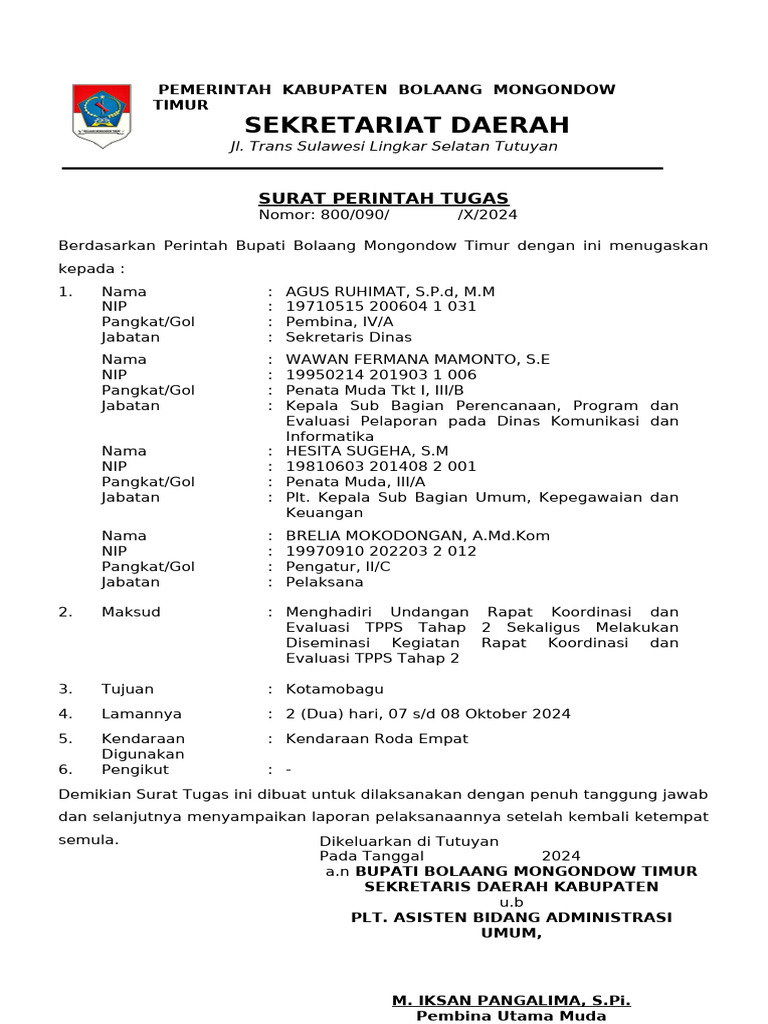 PEMERINTAH KABUPATEN BOLAANG MONGONDOW TIMUR

SEKRETARIAT DAERAH

Jl. Trans Sulawesi Lingkar Selatan Tutuyan

SURAT PERINTAH TUGAS
Nomor: 800/090/ /X/2024

Berdasarkan Perintah Bupati Bolaang Mongondow Timur dengan ini menugaskan kepada :

1. Nama : AGUS RUHIMAT, S.P.d, M.M
NIP : 19710515 200604 1 031
Pangkat/Gol : Pembina, IV/A
Jabatan : Sekretaris Dinas

Nama : WAWAN FERMANA MAMONTO, S.E
NIP : 19950214 201903 1 006
Pangkat/Gol : Penata Muda Tkt I, III/B
Jabatan : Kepala Sub Bagian Perencanaan, Program dan Evaluasi Pelaporan pada Dinas Komunikasi dan Informatika

Nama : HESITA SUGEHA, S.M
NIP : 19810603 201408 2 001
Pangkat/Gol : Penata Muda, III/A
Jabatan : Plt. Kepala Sub Bagian Umum, Kepegawaian dan Keuangan

Nama : BRELIA MOKODONGAN, A.Md.Kom
NIP : 19970910 202203 2 012
Pangkat/Gol : Pengatur, II/C
Jabatan : Pelaksana

2. Maksud : Menghadiri Undangan Rapat Koordinasi dan Evaluasi TPPS Tahap 2 Sekaligus Melakukan Diseminasi Kegiatan Rapat Koordinasi dan Evaluasi TPPS Tahap 2

3. Tujuan : Kotamobagu

4. Lamannya : 2 (Dua) hari, 07 s/d 08 Oktober 2024

5. Kendaraan Digunakan : Kendaraan Roda Empat

6. Pengikut : -

Demikian Surat Tugas ini dibuat untuk dilaksanakan dengan penuh tanggung jawab dan selanjutnya menyampaikan laporan pelaksanaannya setelah kembali ketempat semula.

Dikeluarkan di Tutuyan
Pada Tanggal 2024
a.n BUPATI BOLAANG MONGONDOW TIMUR
SEKRETARIS DAERAH KABUPATEN
u.b
PLT. ASISTEN BIDANG ADMINISTRASI UMUM,

M. IKSAN PANGALIMA, S.Pi.
Pembina Utama Muda